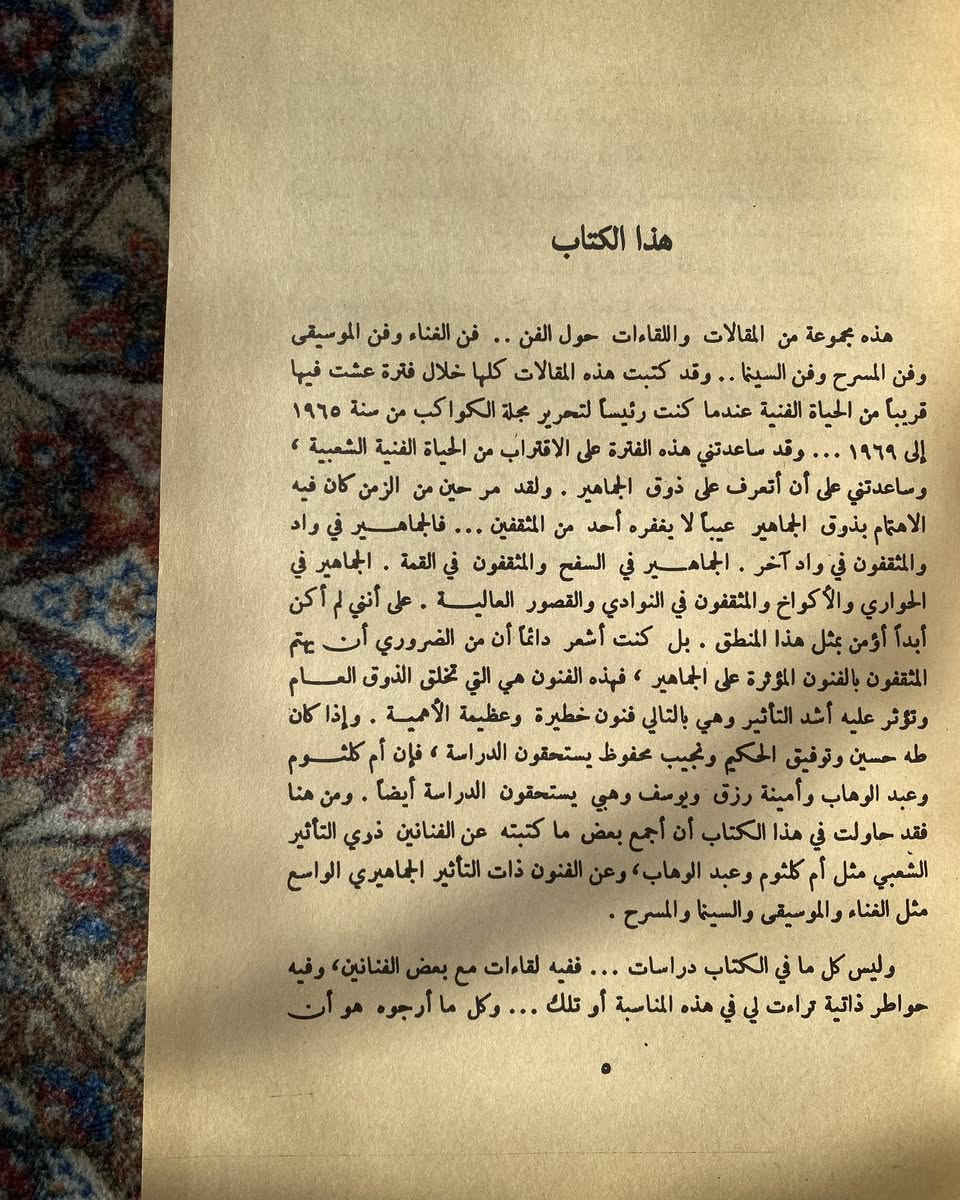 هذا الكتاب

هذه مجموعة من المقالات واللقاءات حول الفن .. فن الغناء وفن الموسيقى وفن المسرح وفن السينما .. وقد كتبت هذه المقالات كلها خلال فترة عشت فيها قريباً من الحياة الفنية عندما كنت رئيساً لتحرير مجلة الكواكب من سنة ١٩٦٥ إلى ١٩٦٩ ... وقد ساعدتني هذه الفترة على الاقتراب من الحياة الفنية الشعبية ، وساعدتني على أن أتعرف على ذوق الجماهير . ولقد مر حين من الزمن كان فيه الاهتمام بذوق الجماهير عيباً لا يغفره أحد من المثقفين ... فالجماهير في واد والمثقفون في واد آخر . الجماهير في السفح والمثقفون في القمة . الجماهير في الحواري والأكواخ والمثقفون في النوادي والقصور العالية . على أنني لم أكن أبداً أؤمن بمثل هذا المنطق . بل كنت أشعر دائماً أن من الضروري أن يهتم المثقفون بالفنون المؤثرة على الجماهير ، فهذه الفنون هي التي تخلق الذوق العام وتؤثر عليه أشد التأثير وهي بالتالي فنون خطيرة وعظيمة الأهمية . وإذا كان طه حسين وتوفيق الحكيم ونجيب محفوظ يستحقون الدراسة ، فإن أم كلثوم وعبد الوهاب وأمينة رزق ويوسف وهبي يستحقون الدراسة أيضاً . ومن هنا فقد حاولت في هذا الكتاب أن أجمع بعض ما كتبته عن الفنانين ذوي التأثير الشعبي مثل أم كلثوم وعبد الوهاب، وعن الفنون ذات التأثير الجماهيري الواسع مثل الغناء والموسيقى والسينما والمسرح .

وليس كل ما في الكتاب دراسات ... ففيه لقاءات مع بعض الفنانين، وفيه خواطر ذاتية تراءت لي في هذه المناسبة أو تلك ... وكل ما أرجوه هو أن

٥